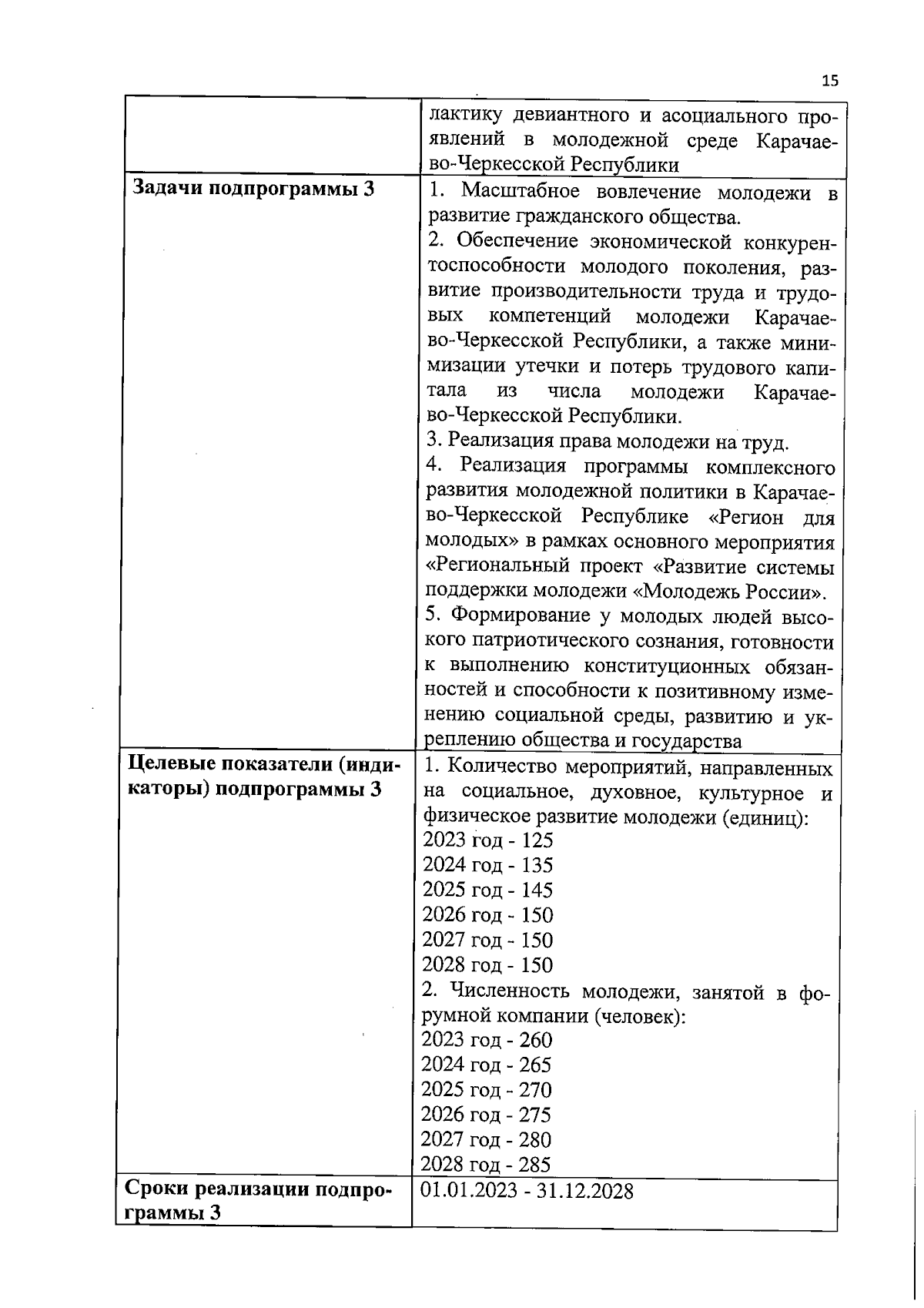 15

| | |
|---|---|
| | лактику девиантного и асоциального проявлений в молодежной среде Карачаево-Черкесской Республики |
| **Задачи подпрограммы 3** | 1. Масштабное вовлечение молодежи в развитие гражданского общества.<br>2. Обеспечение экономической конкурентоспособности молодого поколения, развитие производительности труда и трудовых компетенций молодежи Карачаево-Черкесской Республики, а также минимизации утечки и потерь трудового капитала из числа молодежи Карачаево-Черкесской Республики.<br>3. Реализация права молодежи на труд.<br>4. Реализация программы комплексного развития молодежной политики в Карачаево-Черкесской Республике «Регион для молодых» в рамках основного мероприятия «Региональный проект «Развитие системы поддержки молодежи «Молодежь России».<br>5. Формирование у молодых людей высокого патриотического сознания, готовности к выполнению конституционных обязанностей и способности к позитивному изменению социальной среды, развитию и укреплению общества и государства |
| **Целевые показатели (индикаторы) подпрограммы 3** | 1. Количество мероприятий, направленных на социальное, духовное, культурное и физическое развитие молодежи (единиц):<br>2023 год - 125<br>2024 год - 135<br>2025 год - 145<br>2026 год - 150<br>2027 год - 150<br>2028 год - 150<br>2. Численность молодежи, занятой в форумной компании (человек):<br>2023 год - 260<br>2024 год - 265<br>2025 год - 270<br>2026 год - 275<br>2027 год - 280<br>2028 год - 285 |
| **Сроки реализации подпрограммы 3** | 01.01.2023 - 31.12.2028 |